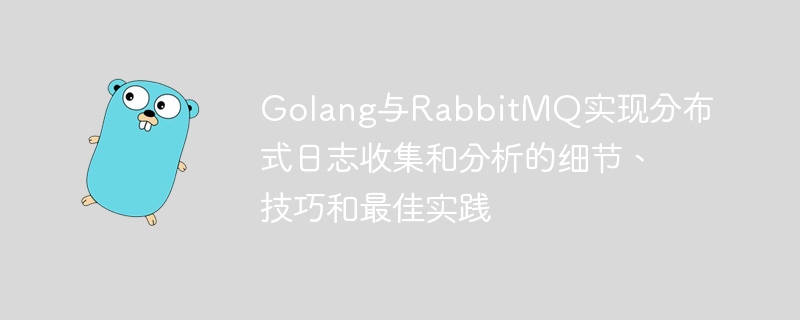 Golang与RabbitMQ实现分布式日志收集和分析的细节、技巧和最佳实践